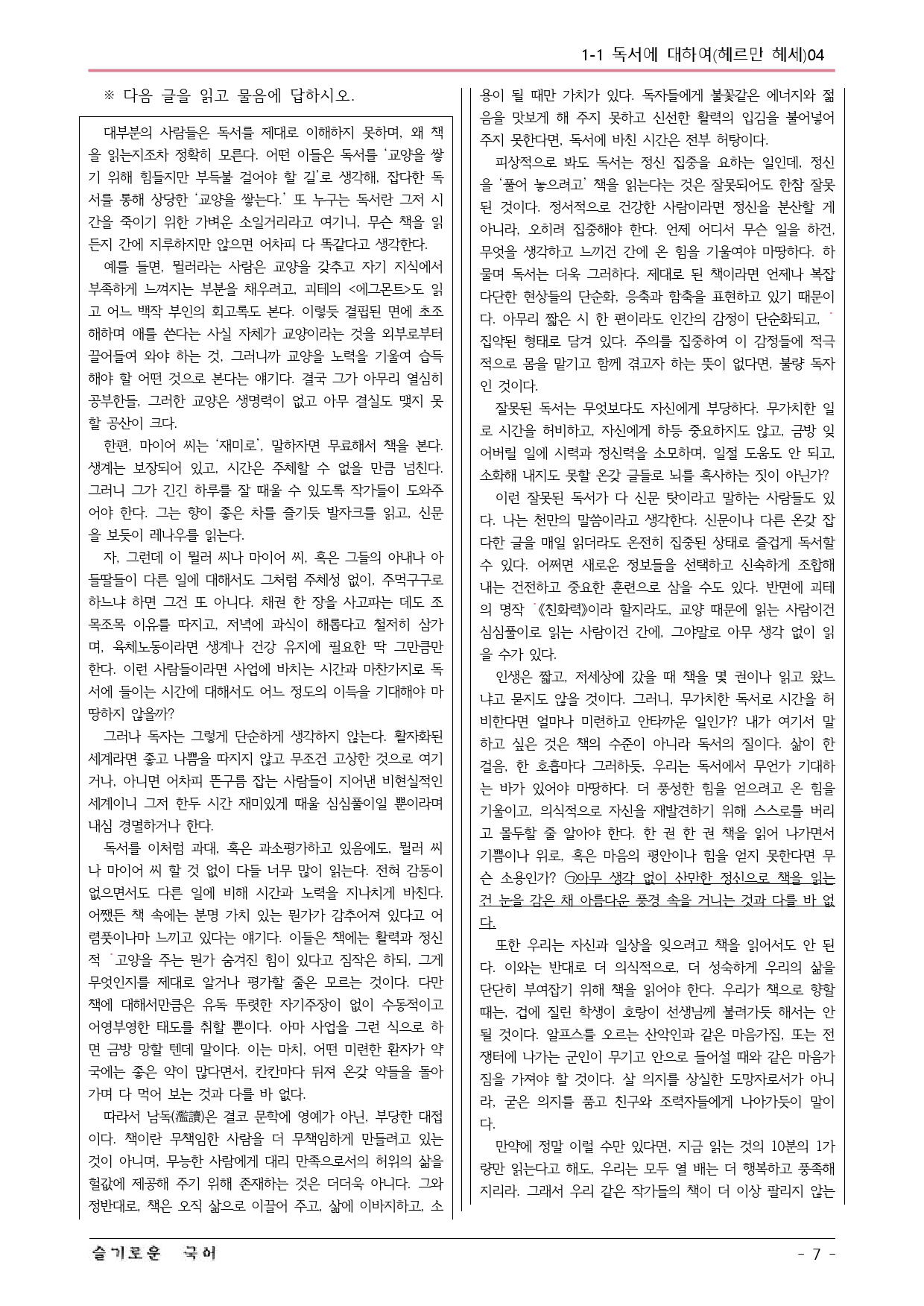 1-1 독서에 대하여(헤르만 헤세)04

※ 다음 글을 읽고 물음에 답하시오.

대부분의 사람들은 독서를 제대로 이해하지 못하며, 왜 책을 읽는지조차 정확히 모른다. 어떤 이들은 독서를 '교양을 쌓기 위해 힘들지만 부득불 걸어야 할 길'로 생각해, 잡다한 독서를 통해 상당한 '교양을 쌓는다.' 또 누구는 독서란 그저 시간을 죽이기 위한 가벼운 소일거리라고 여기니, 무슨 책을 읽든지 간에 지루하지만 않으면 어차피 다 똑같다고 생각한다.

예를 들면, 뮐러라는 사람은 교양을 갖추고 자기 지식에서 부족하게 느껴지는 부분을 채우려고, 괴테의 <에그몬트>도 읽고 어느 백작 부인의 회고록도 본다. 이렇듯 결핍된 면에 초조해하며 애를 쓴다는 사실 자체가 교양이라는 것을 외부로부터 끌어들여 와야 하는 것, 그러니까 교양을 노력을 기울여 습득해야 할 어떤 것으로 본다는 얘기다. 결국 그가 아무리 열심히 공부한들, 그러한 교양은 생명력이 없고 아무 결실도 맺지 못할 공산이 크다.

한편, 마이어 씨는 '재미로', 말하자면 무료해서 책을 본다. 생계는 보장되어 있고, 시간은 주체할 수 없을 만큼 넘친다. 그러니 그가 긴긴 하루를 잘 때울 수 있도록 작가들이 도와주어야 한다. 그는 향이 좋은 차를 즐기듯 발자크를 읽고, 신문을 보듯이 레나우를 읽는다.

자, 그런데 이 뮐러 씨나 마이어 씨, 혹은 그들의 아내나 아들딸들이 다른 일에 대해서도 그처럼 주체성 없이, 주먹구구로 하느냐 하면 그건 또 아니다. 채권 한 장을 사고파는 데도 조목조목 이유를 따지고, 저녁에 과식이 해롭다고 철저히 삼가며, 육체노동이라면 생계나 건강 유지에 필요한 딱 그만큼만 한다. 이런 사람들이라면 사업에 바치는 시간과 마찬가지로 독서에 들이는 시간에 대해서도 어느 정도의 이득을 기대해야 마땅하지 않을까?

그러나 독자는 그렇게 단순하게 생각하지 않는다. 활자화된 세계라면 좋고 나쁨을 따지지 않고 무조건 고상한 것으로 여기거나, 아니면 어차피 뜬구름 잡는 사람들이 지어낸 비현실적인 세계이니 그저 한두 시간 재미있게 때울 심심풀이일 뿐이라며 내심 경멸하거나 한다.

독서를 이처럼 과대, 혹은 과소평가하고 있음에도, 뮐러 씨나 마이어 씨 할 것 없이 다들 너무 많이 읽는다. 전혀 감동이 없으면서도 다른 일에 비해 시간과 노력을 지나치게 바친다. 어쨌든 책 속에는 분명 가치 있는 뭔가가 감추어져 있다고 어렴풋이나마 느끼고 있다는 얘기다. 이들은 책에는 활력과 정신적 고양을 주는 뭔가 숨겨진 힘이 있다고 짐작은 하되, 그게 무엇인지를 제대로 알거나 평가할 줄은 모르는 것이다. 다만 책에 대해서만큼은 유독 뚜렷한 자기주장이 없이 수동적이고 어영부영한 태도를 취할 뿐이다. 아마 사업을 그런 식으로 하면 금방 망할 텐데 말이다. 이는 마치, 어떤 미련한 환자가 약국에는 좋은 약이 많다면서, 칸칸마다 뒤져 온갖 약들을 돌아가며 다 먹어 보는 것과 다를 바 없다.

따라서 남독(濫讀)은 결코 문학에 영예가 아닌, 부당한 대접이다. 책이란 무책임한 사람을 더 무책임하게 만들려고 있는 것이 아니며, 무능한 사람에게 대리 만족으로서의 허위의 삶을 헐값에 제공해 주기 위해 존재하는 것은 더더욱 아니다. 그와 정반대로, 책은 오직 삶으로 이끌어 주고, 삶에 이바지하고, 소용이 될 때만 가치가 있다. 독자들에게 불꽃같은 에너지와 젊음을 맛보게 해 주지 못하고 신선한 활력의 입김을 불어넣어 주지 못한다면, 독서에 바친 시간은 전부 허탕이다.

피상적으로 봐도 독서는 정신 집중을 요하는 일인데, 정신을 '풀어 놓으려고' 책을 읽는다는 것은 잘못되어도 한참 잘못된 것이다. 정서적으로 건강한 사람이라면 정신을 분산할 게 아니라, 오히려 집중해야 한다. 언제 어디서 무슨 일을 하건, 무엇을 생각하고 느끼건 간에 온 힘을 기울여야 마땅하다. 하물며 독서는 더욱 그러하다. 제대로 된 책이라면 언제나 복잡다단한 현상들의 단순화, 응축과 함축을 표현하고 있기 때문이다. 아무리 짧은 시 한 편이라도 인간의 감정이 단순화되고, 집약된 형태로 담겨 있다. 주의를 집중하여 이 감정들에 적극적으로 몸을 맡기고 함께 겪고자 하는 뜻이 없다면, 불량 독자인 것이다.

잘못된 독서는 무엇보다도 자신에게 부당하다. 무가치한 일로 시간을 허비하고, 자신에게 하등 중요하지도 않고, 금방 잊어버릴 일에 시력과 정신력을 소모하며, 일절 도움도 안 되고, 소화해 내지도 못할 온갖 글들로 뇌를 혹사하는 짓이 아닌가?

이런 잘못된 독서가 다 신문 탓이라고 말하는 사람들도 있다. 나는 천만의 말씀이라고 생각한다. 신문이나 다른 온갖 잡다한 글을 매일 읽더라도 온전히 집중된 상태로 즐겁게 독서할 수 있다. 어쩌면 새로운 정보들을 선택하고 신속하게 조합해 내는 건전하고 중요한 훈련으로 삼을 수도 있다. 반면에 괴테의 명작 《친화력》이라 할지라도, 교양 때문에 읽는 사람이건 심심풀이로 읽는 사람이건 간에, 그야말로 아무 생각 없이 읽을 수가 있다.

인생은 짧고, 저세상에 갔을 때 책을 몇 권이나 읽고 왔느냐고 묻지도 않을 것이다. 그러니, 무가치한 독서로 시간을 허비한다면 얼마나 미련하고 안타까운 일인가? 내가 여기서 말하고 싶은 것은 책의 수준이 아니라 독서의 질이다. 삶이 한 걸음, 한 호흡마다 그러하듯, 우리는 독서에서 무언가 기대하는 바가 있어야 마땅하다. 더 풍성한 힘을 얻으려고 온 힘을 기울이고, 의식적으로 자신을 재발견하기 위해 스스로를 버리고 몰두할 줄 알아야 한다. 한 권 한 권 책을 읽어 나가면서 기쁨이나 위로, 혹은 마음의 평안이나 힘을 얻지 못한다면 무슨 소용인가? ㉠아무 생각 없이 산만한 정신으로 책을 읽는 건 눈을 감은 채 아름다운 풍경 속을 거니는 것과 다를 바 없다.

또한 우리는 자신과 일상을 잊으려고 책을 읽어서도 안 된다. 이와는 반대로 더 의식적으로, 더 성숙하게 우리의 삶을 단단히 부여잡기 위해 책을 읽어야 한다. 우리가 책으로 향할 때는, 겁에 질린 학생이 호랑이 선생님께 불려가듯 해서는 안 될 것이다. 알프스를 오르는 산악인과 같은 마음가짐, 또는 전쟁터에 나가는 군인이 무기고 안으로 들어설 때와 같은 마음가짐을 가져야 할 것이다. 살 의지를 상실한 도망자로서가 아니라, 굳은 의지를 품고 친구와 조력자들에게 나아가듯이 말이다.

만약에 정말 이럴 수만 있다면, 지금 읽는 것의 10분의 1가량만 읽는다고 해도, 우리는 모두 열 배는 더 행복하고 풍족해지리라. 그래서 우리 같은 작가들의 책이 더 이상 팔리지 않는

슬기로운 국어

- 7 -